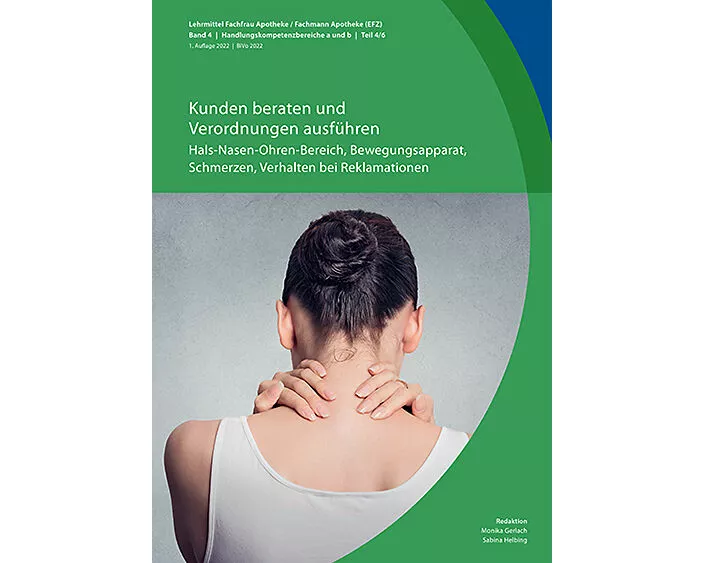 Lehrmittel Fachfrau Apotheke / Fachmann Apotheke (EFZ)
Band 4 | Handlungskompetenzbereiche a und b | Teil 4/6
1. Auflage 2022 | BiVo 2022

Kunden beraten und Verordnungen ausführen
Hals-Nasen-Ohren-Bereich, Bewegungsapparat, Schmerzen, Verhalten bei Reklamationen

Redaktion
Monika Gerlach
Sabina Helbing